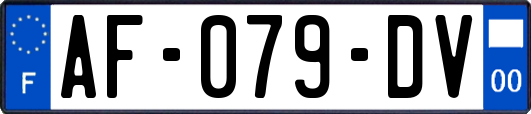 F
AF-079-DV
00